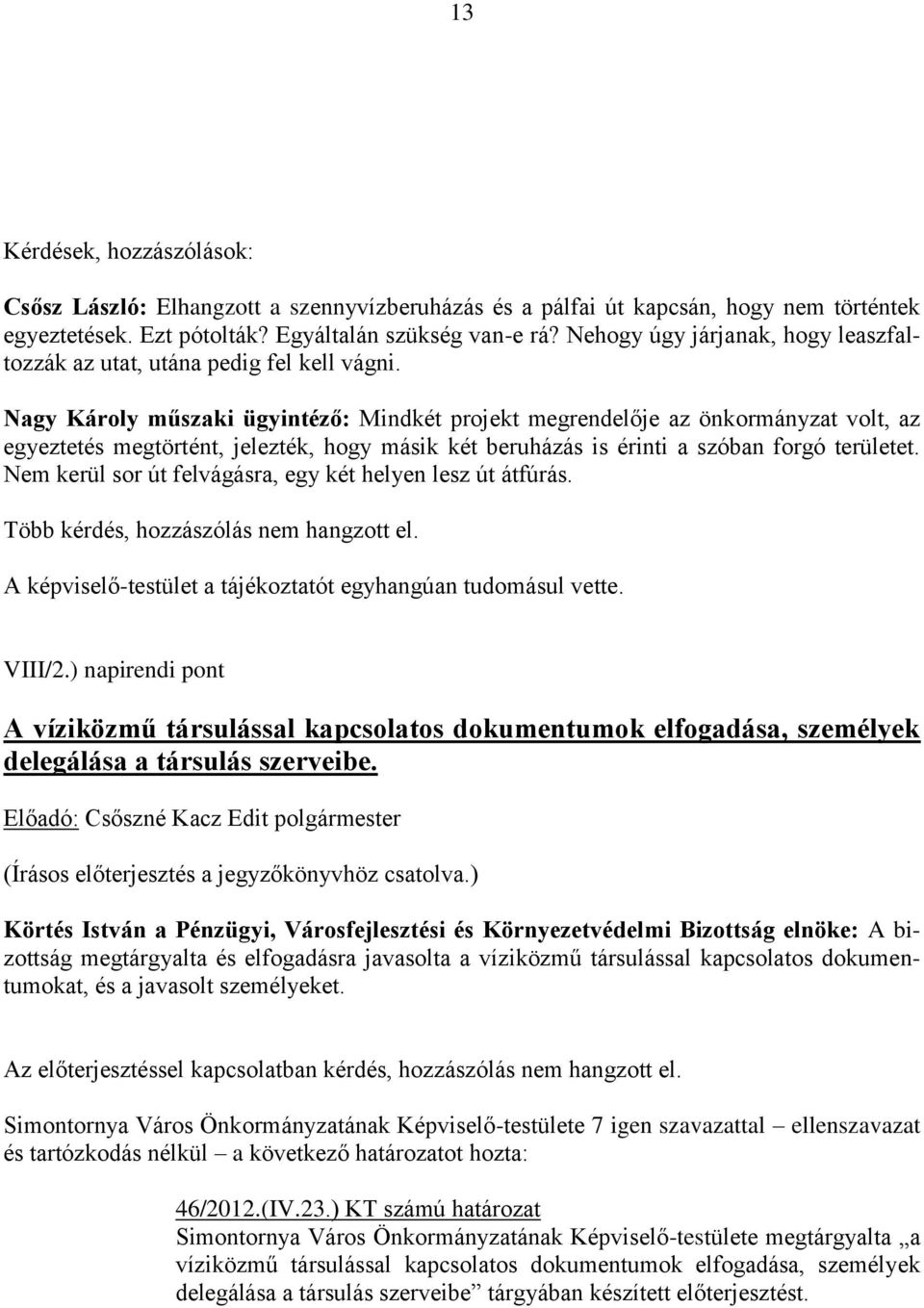 13

Kérdések, hozzászólások:

Csősz László: Elhangzott a szennyvízberuházás és a pálfai út kapcsán, hogy nem történtek egyeztetések. Ezt pótolták? Egyáltalán szükség van-e rá? Nehogy úgy járjanak, hogy leaszfaltozzák az utat, utána pedig fel kell vágni.

Nagy Károly műszaki ügyintéző: Mindkét projekt megrendelője az önkormányzat volt, az egyeztetés megtörtént, jelezték, hogy másik két beruházás is érinti a szóban forgó területet. Nem kerül sor út felvágásra, egy két helyen lesz út átfúrás.

Több kérdés, hozzászólás nem hangzott el.

A képviselő-testület a tájékoztatót egyhangúan tudomásul vette.

VIII/2.) napirendi pont

A víziközmű társulással kapcsolatos dokumentumok elfogadása, személyek delegálása a társulás szerveibe.

Előadó: Csőszné Kacz Edit polgármester

(Írásos előterjesztés a jegyzőkönyvhöz csatolva.)

Körtés István a Pénzügyi, Városfejlesztési és Környezetvédelmi Bizottság elnöke: A bizottság megtárgyalta és elfogadásra javasolta a víziközmű társulással kapcsolatos dokumentumokat, és a javasolt személyeket.

Az előterjesztéssel kapcsolatban kérdés, hozzászólás nem hangzott el.

Simontornya Város Önkormányzatának Képviselő-testülete 7 igen szavazattal – ellenszavazat és tartózkodás nélkül – a következő határozatot hozta:

46/2012.(IV.23.) KT számú határozat
Simontornya Város Önkormányzatának Képviselő-testülete megtárgyalta „a víziközmű társulással kapcsolatos dokumentumok elfogadása, személyek delegálása a társulás szerveibe” tárgyában készített előterjesztést.